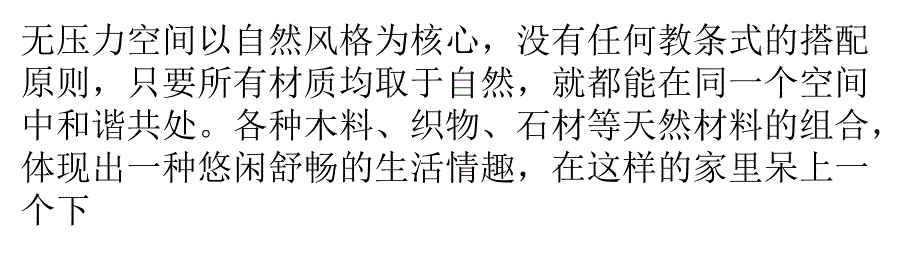 无压力空间以自然风格为核心，没有任何教条式的搭配原则，只要所有材质均取于自然，就都能在同一个空间中和谐共处。各种木料、织物、石材等天然材料的组合，体现出一种悠闲舒畅的生活情趣，在这样的家里呆上一个下